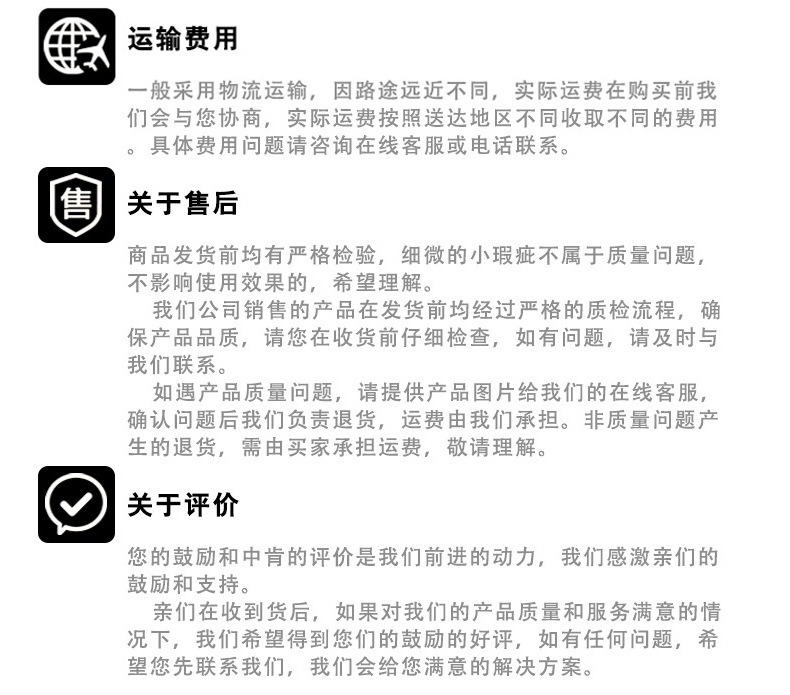 运输费用

一般采用物流运输，因路途远近不同，实际运费在购买前我们会与您协商，实际运费按照送达地区不同收取不同的费用。具体费用问题请咨询在线客服或电话联系。

售

关于售后

商品发货前均有严格检验，细微的小瑕疵不属于质量问题，不影响使用效果的，希望理解。

我们公司销售的产品在发货前均经过严格的质检流程，确保产品品质，请您在收货前仔细检查，如有问题，请及时与我们联系。

如遇产品质量问题，请提供产品图片给我们的在线客服，确认问题后我们负责退货，运费由我们承担。非质量问题产生的退货，需由买家承担运费，敬请理解。

关于评价

您的鼓励和中肯的评价是我们前进的动力，我们感激亲们的鼓励和支持。

亲们在收到货后，如果对我们的产品质量和服务满意的情况下，我们希望得到您们的鼓励的好评，如有任何问题，希望您先联系我们，我们会给您满意的解决方案。